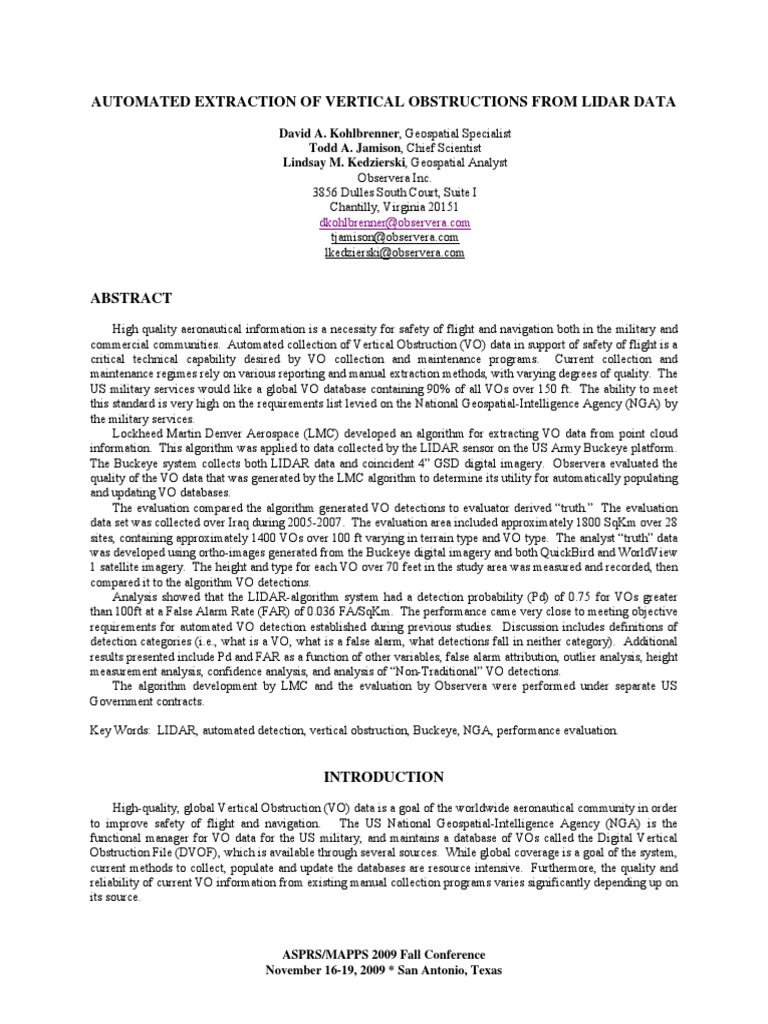 AUTOMATED EXTRACTION OF VERTICAL OBSTRUCTIONS FROM LIDAR DATA

David A. Kohlbrenner, Geospatial Specialist
Todd A. Jamison, Chief Scientist
Lindsay M. Kedzierski, Geospatial Analyst
Observera Inc.
3856 Dulles South Court, Suite I
Chantilly, Virginia 20151
dkohlbrenner@observera.com
tjamison@observera.com
lkedzierski@observera.com

ABSTRACT

High quality aeronautical information is a necessity for safety of flight and navigation both in the military and commercial communities. Automated collection of Vertical Obstruction (VO) data in support of safety of flight is a critical technical capability desired by VO collection and maintenance programs. Current collection and maintenance regimes rely on various reporting and manual extraction methods, with varying degrees of quality. The US military services would like a global VO database containing 90% of all VOs over 150 ft. The ability to meet this standard is very high on the requirements list levied on the National Geospatial-Intelligence Agency (NGA) by the military services.

Lockheed Martin Denver Aerospace (LMC) developed an algorithm for extracting VO data from point cloud information. This algorithm was applied to data collected by the LIDAR sensor on the US Army Buckeye platform. The Buckeye system collects both LIDAR data and coincident 4" GSD digital imagery. Observera evaluated the quality of the VO data that was generated by the LMC algorithm to determine its utility for automatically populating and updating VO databases.

The evaluation compared the algorithm generated VO detections to evaluator derived "truth." The evaluation data set was collected over Iraq during 2005-2007. The evaluation area included approximately 1800 SqKm over 28 sites, containing approximately 1400 VOs over 100 ft varying in terrain type and VO type. The analyst "truth" data was developed using ortho-images generated from the Buckeye digital imagery and both QuickBird and WorldView 1 satellite imagery. The height and type for each VO over 70 feet in the study area was measured and recorded, then compared it to the algorithm VO detections.

Analysis showed that the LIDAR-algorithm system had a detection probability (Pd) of 0.75 for VOs greater than 100ft at a False Alarm Rate (FAR) of 0.036 FA/SqKm. The performance came very close to meeting objective requirements for automated VO detection established during previous studies. Discussion includes definitions of detection categories (i.e., what is a VO, what is a false alarm, what detections fall in neither category). Additional results presented include Pd and FAR as a function of other variables, false alarm attribution, outlier analysis, height measurement analysis, confidence analysis, and analysis of "Non-Traditional" VO detections.

The algorithm development by LMC and the evaluation by Observera were performed under separate US Government contracts.

Key Words: LIDAR, automated detection, vertical obstruction, Buckeye, NGA, performance evaluation.

INTRODUCTION

High-quality, global Vertical Obstruction (VO) data is a goal of the worldwide aeronautical community in order to improve safety of flight and navigation. The US National Geospatial-Intelligence Agency (NGA) is the functional manager for VO data for the US military, and maintains a database of VOs called the Digital Vertical Obstruction File (DVOF), which is available through several sources. While global coverage is a goal of the system, current methods to collect, populate and update the databases are resource intensive. Furthermore, the quality and reliability of current VO information from existing manual collection programs varies significantly depending up on its source.

ASPRS/MAPPS 2009 Fall Conference
November 16-19, 2009 * San Antonio, Texas